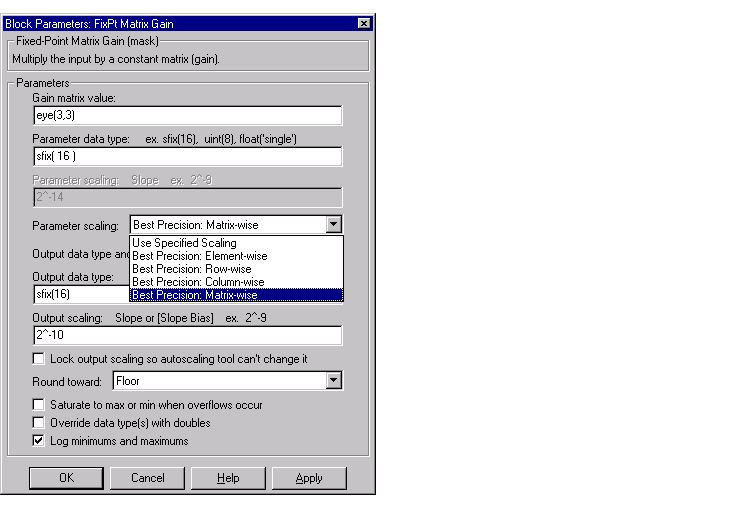 Block Parameters: FixPt Matrix Gain

Fixed-Point Matrix Gain (mask)
Multiply the input by a constant matrix (gain).

Parameters
Gain matrix value:
eye(3,3)
Parameter data type: ex. sfix(16), uint(8), float('single')
sfix( 16 )
Parameter scaling: Slope ex. 2^-9
2^-14
Parameter scaling: Best Precision: Matrix-wise
Use Specified Scaling
Best Precision: Element-wise
Best Precision: Row-wise
Best Precision: Column-wise
Best Precision: Matrix-wise
Output data type and
Output data type:
sfix(16)
Output scaling: Slope or [Slope Bias] ex. 2^-9
2^-10
Lock output scaling so autoscaling tool can't change it
Round toward: Floor
Saturate to max or min when overflows occur
Override data type(s) with doubles
Log minimums and maximums

OK Cancel Help Apply